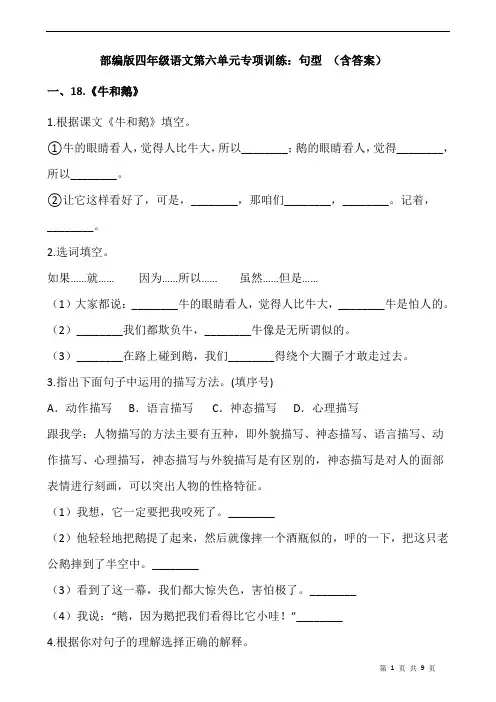 部编版四年级语文第六单元专项训练：句型 （含答案）

一、18.《牛和鹅》

1.根据课文《牛和鹅》填空。

①牛的眼睛看人，觉得人比牛大，所以________；鹅的眼睛看人，觉得________，所以________。

②让它这样看好了，可是，________，那咱们________，________。记着，________。

2.选词填空。

如果……就…… 因为……所以…… 虽然……但是……

（1）大家都说：________牛的眼睛看人，觉得人比牛大，________牛是怕人的。

（2）________我们都欺负牛，________牛像是无所谓似的。

（3）________在路上碰到鹅，我们________得绕个大圈子才敢走过去。

3.指出下面句子中运用的描写方法。(填序号)

A．动作描写 B．语言描写 C．神态描写 D．心理描写

跟我学：人物描写的方法主要有五种，即外貌描写、神态描写、语言描写、动作描写、心理描写，神态描写与外貌描写是有区别的，神态描写是对人的面部表情进行刻画，可以突出人物的性格特征。

（1）我想，它一定要把我咬死了。________

（2）他轻轻地把鹅提了起来，然后就像摔一个酒瓶似的，呼的一下，把这只老公鹅摔到了半空中。________

（3）看到了这一幕，我们都大惊失色，害怕极了。________

（4）我说："鹅，因为鹅把我们看得比它小哇！"________

4.根据你对句子的理解选择正确的解释。

第 1 页 共 9 页